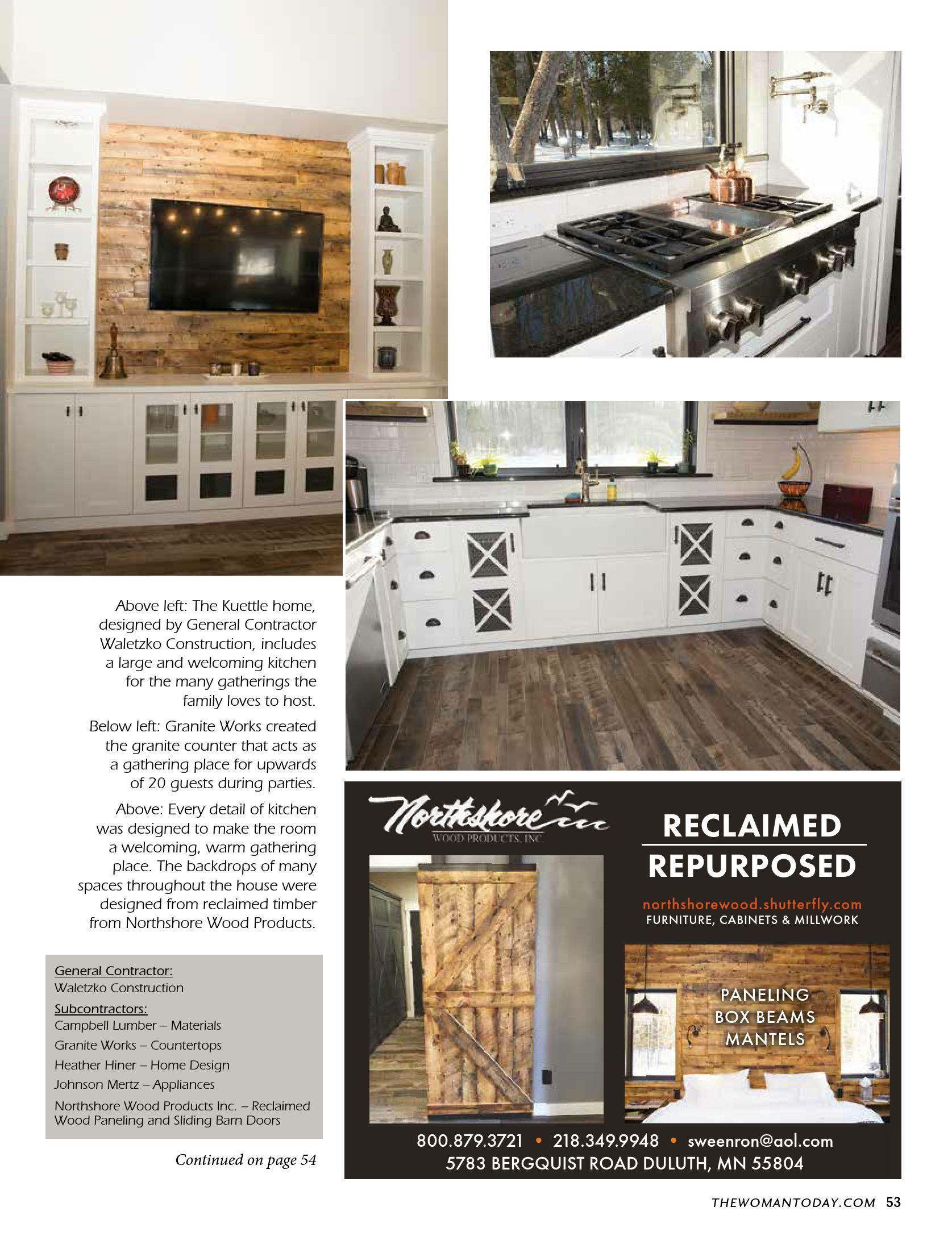 Above left: The Kuettle home, designed by General Contractor Waletzko Construction, includes a large and welcoming kitchen for the many gatherings the family loves to host.

Below left: Granite Works created the granite counter that acts as a gathering place for upwards of 20 guests during parties.

Above: Every detail of kitchen was designed to make the room a welcoming, warm gathering place. The backdrops of many spaces throughout the house were designed from reclaimed timber from Northshore Wood Products.

General Contractor:
Waletzko Construction

Subcontractors:
Campbell Lumber – Materials
Granite Works – Countertops
Heather Hiner – Home Design
Johnson Mertz – Appliances
Northshore Wood Products Inc. – Reclaimed Wood Paneling and Sliding Barn Doors

Continued on page 54

Northshore WOOD PRODUCTS, INC.

RECLAIMED
REPURPOSED

northshorewood.shutterfly.com
FURNITURE, CABINETS & MILLWORK

PANELING
BOX BEAMS
MANTELS

800.879.3721 • 218.349.9948 • sweenron@aol.com
5783 BERGQUIST ROAD DULUTH, MN 55804

THEWOMANTODAY.COM 53